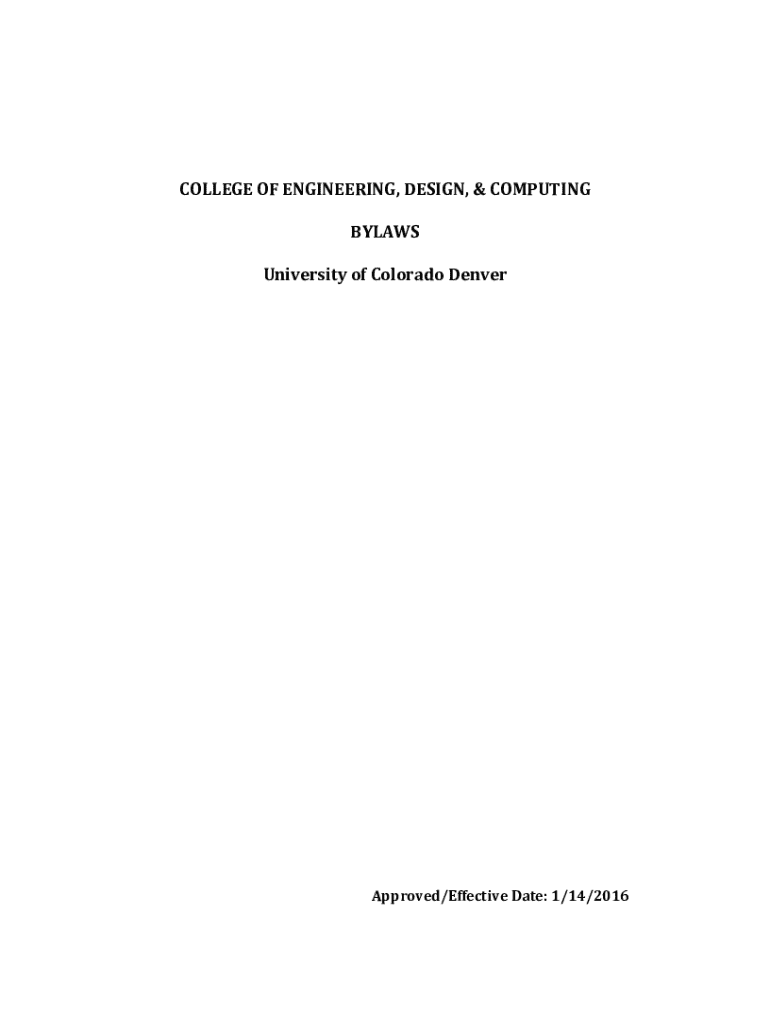 COLLEGE OF ENGINEERING, DESIGN, & COMPUTING

BYLAWS

University of Colorado Denver

Approved/Effective Date: 1/14/2016